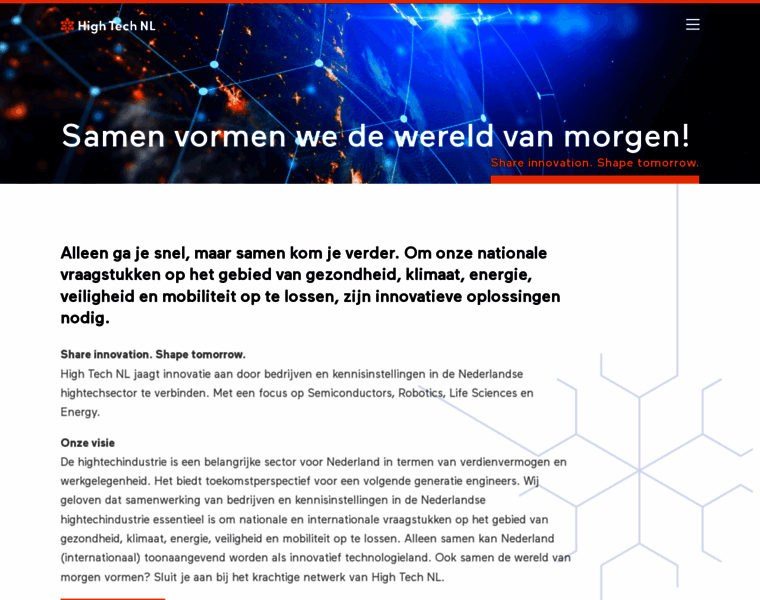 High Tech NL

Samen vormen we de wereld van morgen!

Share innovation. Shape tomorrow.

Alleen ga je snel, maar samen kom je verder. Om onze nationale vraagstukken op het gebied van gezondheid, klimaat, energie, veiligheid en mobiliteit op te lossen, zijn innovatieve oplossingen nodig.

Share innovation. Shape tomorrow.
High Tech NL jaagt innovatie aan door bedrijven en kennisinstellingen in de Nederlandse hightechsector te verbinden. Met een focus op Semiconductors, Robotics, Life Sciences en Energy.

Onze visie
De hightechindustrie is een belangrijke sector voor Nederland in termen van verdienvermogen en werkgelegenheid. Het biedt toekomstperspectief voor een volgende generatie engineers. Wij geloven dat samenwerking van bedrijven en kennisinstellingen in de Nederlandse hightechindustrie essentieel is om nationale en internationale vraagstukken op het gebied van gezondheid, klimaat, energie, veiligheid en mobiliteit op te lossen. Alleen samen kan Nederland (internationaal) toonaangevend worden als innovatief technologieland. Ook samen de wereld van morgen vormen? Sluit je aan bij het krachtige netwerk van High Tech NL.